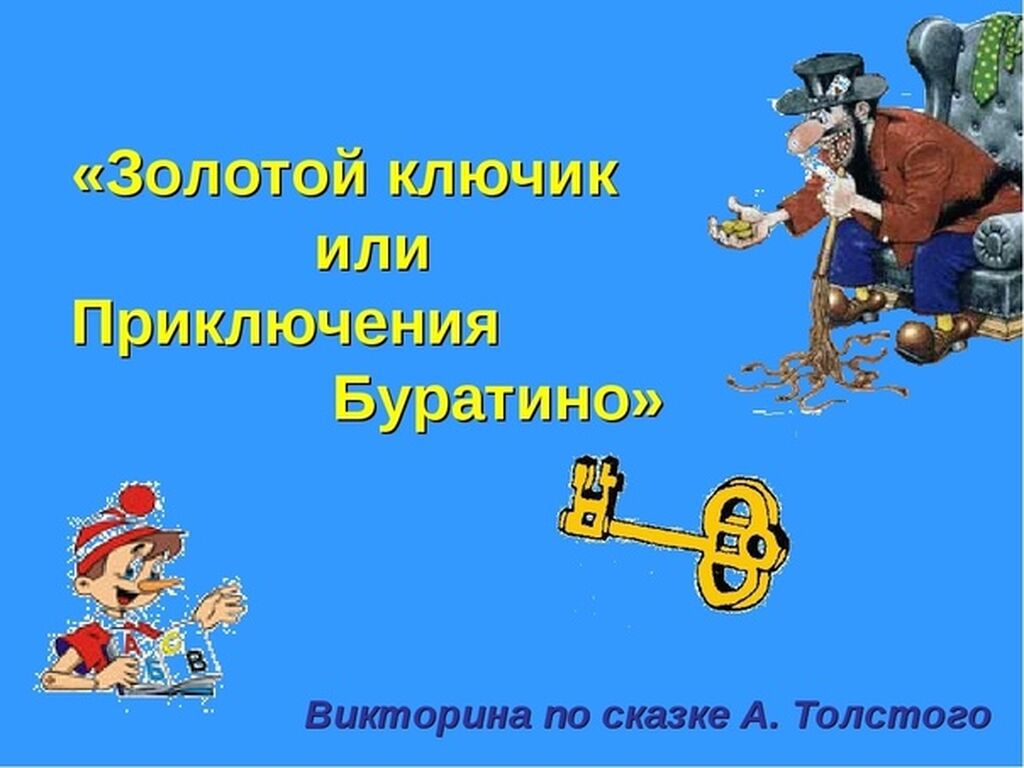 «Золотой ключик или Приключения Буратино»

А Б В

Викторина по сказке А. Толстого